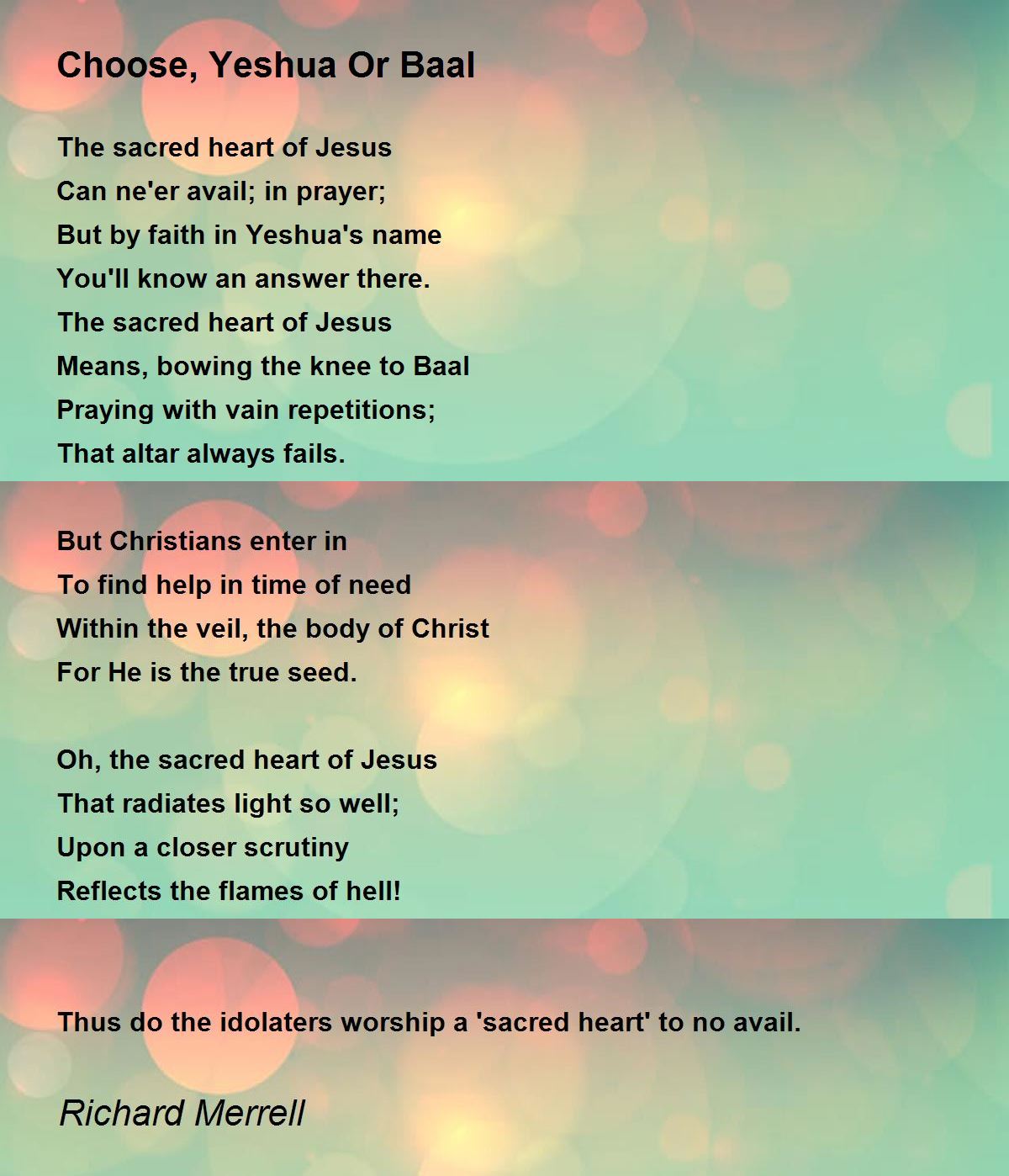 Choose, Yeshua Or Baal

The sacred heart of Jesus
Can ne'er avail; in prayer;
But by faith in Yeshua's name
You'll know an answer there.
The sacred heart of Jesus
Means, bowing the knee to Baal
Praying with vain repetitions;
That altar always fails.

But Christians enter in
To find help in time of need
Within the veil, the body of Christ
For He is the true seed.

Oh, the sacred heart of Jesus
That radiates light so well;
Upon a closer scrutiny
Reflects the flames of hell!

Thus do the idolaters worship a 'sacred heart' to no avail.

Richard Merrell